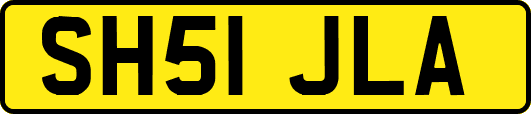 SH51 JLA